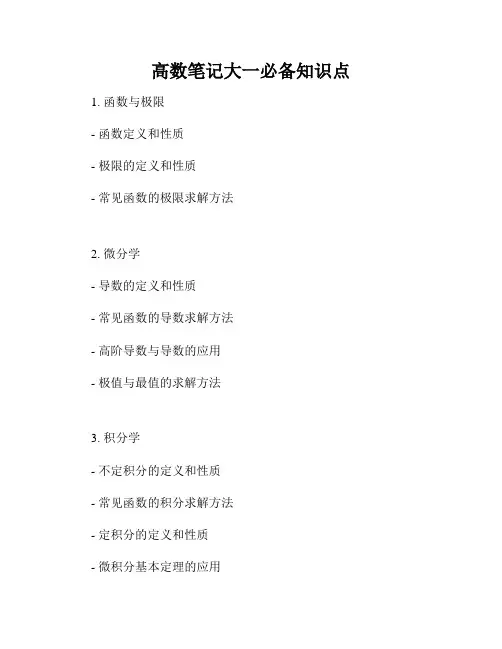 高数笔记大一必备知识点

1. 函数与极限

- 函数定义和性质

- 极限的定义和性质

- 常见函数的极限求解方法

2. 微分学

- 导数的定义和性质

- 常见函数的导数求解方法

- 高阶导数与导数的应用

- 极值与最值的求解方法

3. 积分学

- 不定积分的定义和性质

- 常见函数的积分求解方法

- 定积分的定义和性质

- 微积分基本定理的应用